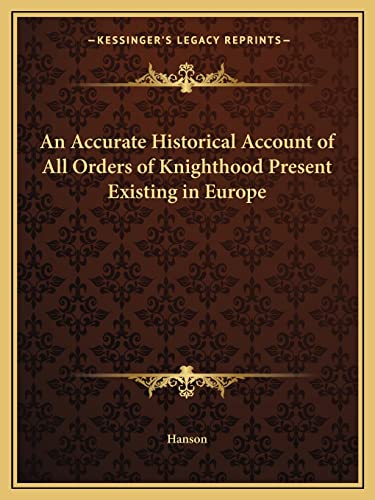 —KESSINGER'S LEGACY REPRINTS—

An Accurate Historical Account of All Orders of Knighthood Present Existing in Europe

Hanson